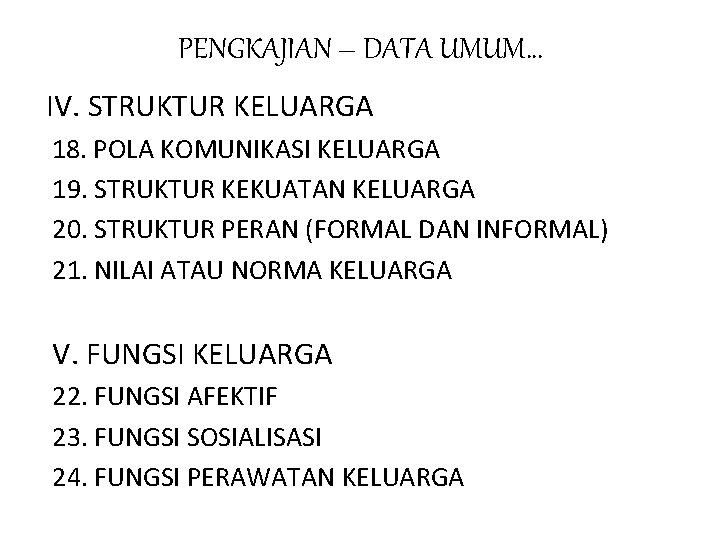 PENGKAJIAN – DATA UMUM...

IV. STRUKTUR KELUARGA

18. POLA KOMUNIKASI KELUARGA
19. STRUKTUR KEKUATAN KELUARGA
20. STRUKTUR PERAN (FORMAL DAN INFORMAL)
21. NILAI ATAU NORMA KELUARGA

V. FUNGSI KELUARGA

22. FUNGSI AFEKTIF
23. FUNGSI SOSIALISASI
24. FUNGSI PERAWATAN KELUARGA